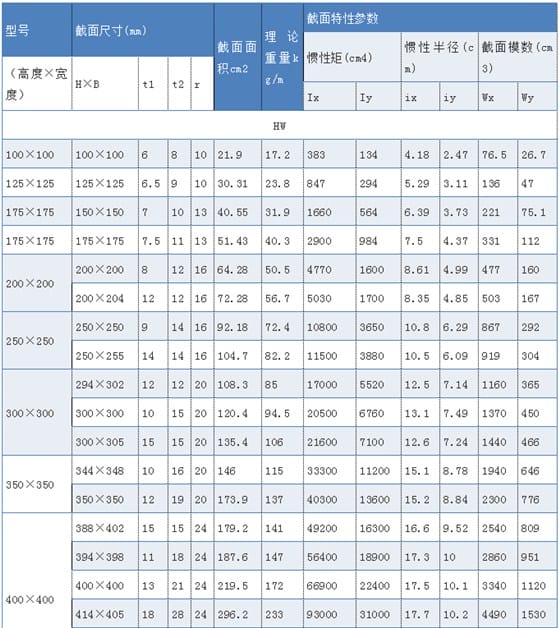 | 型号 | 截面尺寸(mm) |  |  |  | 截面面积cm2 | 理论重量kg/m | 截面特性参数 |  |  |  |  |  |
|---|---|---|---|---|---|---|---|---|---|---|---|---|
|  |  |  |  |  |  |  | 惯性矩(cm4) |  | 惯性半径(cm) |  | 截面模数(cm3) |  |
| (高度×宽度) | H×B | t1 | t2 | r |  |  | Ix | Iy | ix | iy | Wx | Wy |
| HW |  |  |  |  |  |  |  |  |  |  |  |  |
| 100×100 | 100×100 | 6 | 8 | 10 | 21.9 | 17.2 | 383 | 134 | 4.18 | 2.47 | 76.5 | 26.7 |
| 125×125 | 125×125 | 6.5 | 9 | 10 | 30.31 | 23.8 | 847 | 294 | 5.29 | 3.11 | 136 | 47 |
| 175×175 | 150×150 | 7 | 10 | 13 | 40.55 | 31.9 | 1660 | 564 | 6.39 | 3.73 | 221 | 75.1 |
| 175×175 | 175×175 | 7.5 | 11 | 13 | 51.43 | 40.3 | 2900 | 984 | 7.5 | 4.37 | 331 | 112 |
| 200×200 | 200×200 | 8 | 12 | 16 | 64.28 | 50.5 | 4770 | 1600 | 8.61 | 4.99 | 477 | 160 |
|  | 200×204 | 12 | 12 | 16 | 72.28 | 56.7 | 5030 | 1700 | 8.35 | 4.85 | 503 | 167 |
| 250×250 | 250×250 | 9 | 14 | 16 | 92.18 | 72.4 | 10800 | 3650 | 10.8 | 6.29 | 867 | 292 |
|  | 250×255 | 14 | 14 | 16 | 104.7 | 82.2 | 11500 | 3880 | 10.5 | 6.09 | 919 | 304 |
| 300×300 | 294×302 | 12 | 12 | 20 | 108.3 | 85 | 17000 | 5520 | 12.5 | 7.14 | 1160 | 365 |
|  | 300×300 | 10 | 15 | 20 | 120.4 | 94.5 | 20500 | 6760 | 13.1 | 7.49 | 1370 | 450 |
|  | 300×305 | 15 | 15 | 20 | 135.4 | 106 | 21600 | 7100 | 12.6 | 7.24 | 1440 | 466 |
| 350×350 | 344×348 | 10 | 16 | 20 | 146 | 115 | 33300 | 11200 | 15.1 | 8.78 | 1940 | 646 |
|  | 350×350 | 12 | 19 | 20 | 173.9 | 137 | 40300 | 13600 | 15.2 | 8.84 | 2300 | 776 |
| 400×400 | 388×402 | 15 | 15 | 24 | 179.2 | 141 | 49200 | 16300 | 16.6 | 9.52 | 2540 | 809 |
|  | 394×398 | 11 | 18 | 24 | 187.6 | 147 | 56400 | 18900 | 17.3 | 10 | 2860 | 951 |
|  | 400×400 | 13 | 21 | 24 | 219.5 | 172 | 66900 | 22400 | 17.5 | 10.1 | 3340 | 1120 |
|  | 414×405 | 18 | 28 | 24 | 296.2 | 233 | 93000 | 31000 | 17.7 | 10.2 | 4490 | 1530 |